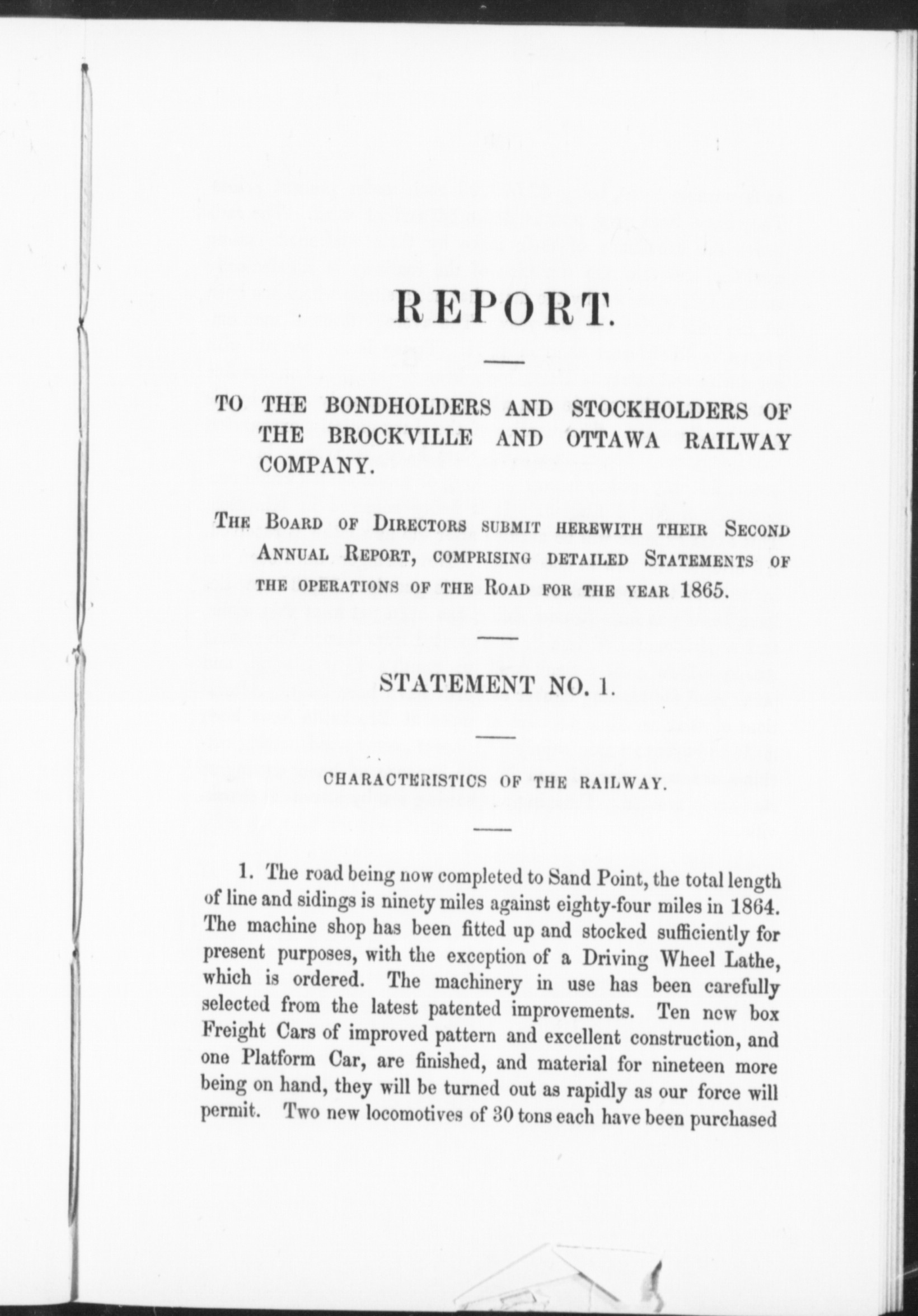 REPORT.

TO THE BONDHOLDERS AND STOCKHOLDERS OF THE BROCKVILLE AND OTTAWA RAILWAY COMPANY.

THE BOARD OF DIRECTORS SUBMIT HEREWITH THEIR SECOND ANNUAL REPORT, COMPRISING DETAILED STATEMENTS OF THE OPERATIONS OF THE ROAD FOR THE YEAR 1865.

STATEMENT NO. 1.

CHARACTERISTICS OF THE RAILWAY.

1. The road being now completed to Sand Point, the total length of line and sidings is ninety miles against eighty-four miles in 1864. The machine shop has been fitted up and stocked sufficiently for present purposes, with the exception of a Driving Wheel Lathe, which is ordered. The machinery in use has been carefully selected from the latest patented improvements. Ten new box Freight Cars of improved pattern and excellent construction, and one Platform Car, are finished, and material for nineteen more being on hand, they will be turned out as rapidly as our force will permit. Two new locomotives of 30 tons each have been purchased